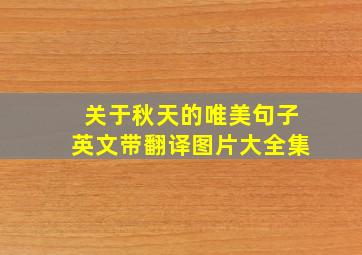 关于秋天的唯美句子
英文带翻译图片大全集